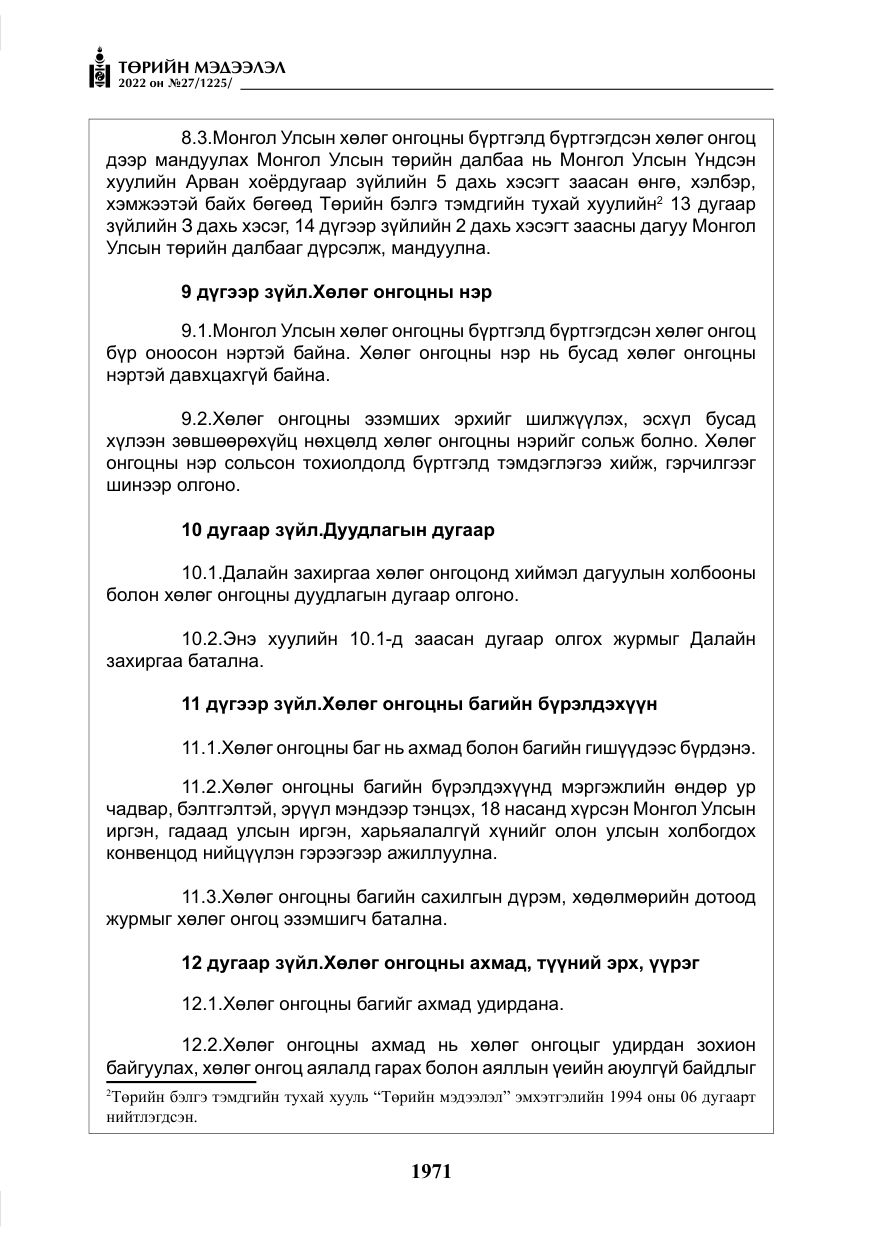 ТӨРИЙН МЭДЭЭЛЭЛ
2022 он №27/1225/

8.3.Монгол Улсын хөлөг онгоцны бүртгэлд бүртгэгдсэн хөлөг онгоц дээр мандуулах Монгол Улсын төрийн далбаа нь Монгол Улсын Үндсэн хуулийн Арван хоёрдугаар зүйлийн 5 дахь хэсэгт заасан өнгө, хэлбэр, хэмжээтэй байх бөгөөд Төрийн бэлгэ тэмдгийн тухай хуулийн$^{2}$ 13 дугаар зүйлийн 3 дахь хэсэг, 14 дүгээр зүйлийн 2 дахь хэсэгт заасны дагуу Монгол Улсын төрийн далбааг дүрсэлж, мандуулна.

9 дүгээр зүйл.Хөлөг онгоцны нэр

9.1.Монгол Улсын хөлөг онгоцны бүртгэлд бүртгэгдсэн хөлөг онгоц бүр оноосон нэртэй байна. Хөлөг онгоцны нэр нь бусад хөлөг онгоцны нэртэй давхцахгүй байна.

9.2.Хөлөг онгоцны эзэмших эрхийг шилжүүлэх, эсхүл бусад хүлээн зөвшөөрөхүйц нөхцөлд хөлөг онгоцны нэрийг сольж болно. Хөлөг онгоцны нэр сольсон тохиолдолд бүртгэлд тэмдэглэгээ хийж, гэрчилгээг шинээр олгоно.

10 дугаар зүйл.Дуудлагын дугаар

10.1.Далайн захиргаа хөлөг онгоцонд хиймэл дагуулын холбооны болон хөлөг онгоцны дуудлагын дугаар олгоно.

10.2.Энэ хуулийн 10.1-д заасан дугаар олгох журмыг Далайн захиргаа батална.

11 дүгээр зүйл.Хөлөг онгоцны багийн бүрэлдэхүүн

11.1.Хөлөг онгоцны баг нь ахмад болон багийн гишүүдээс бүрдэнэ.

11.2.Хөлөг онгоцны багийн бүрэлдэхүүнд мэргэжлийн өндөр ур чадвар, бэлтгэлтэй, эрүүл мэндээр тэнцэх, 18 насанд хүрсэн Монгол Улсын иргэн, гадаад улсын иргэн, харьяалалгүй хүнийг олон улсын холбогдох конвенцод нийцүүлэн гэрээгээр ажиллуулна.

11.3.Хөлөг онгоцны багийн сахилгын дүрэм, хөдөлмөрийн дотоод журмыг хөлөг онгоц эзэмшигч батална.

12 дугаар зүйл.Хөлөг онгоцны ахмад, түүний эрх, үүрэг

12.1.Хөлөг онгоцны багийг ахмад удирдана.

12.2.Хөлөг онгоцны ахмад нь хөлөг онгоцыг удирдан зохион байгуулах, хөлөг онгоц аялалд гарах болон аяллын үеийн аюулгүй байдлыг

$^{2}$Төрийн бэлгэ тэмдгийн тухай хууль "Төрийн мэдээлэл" эмхэтгэлийн 1994 оны 06 дугаарт нийтлэгдсэн.

1971